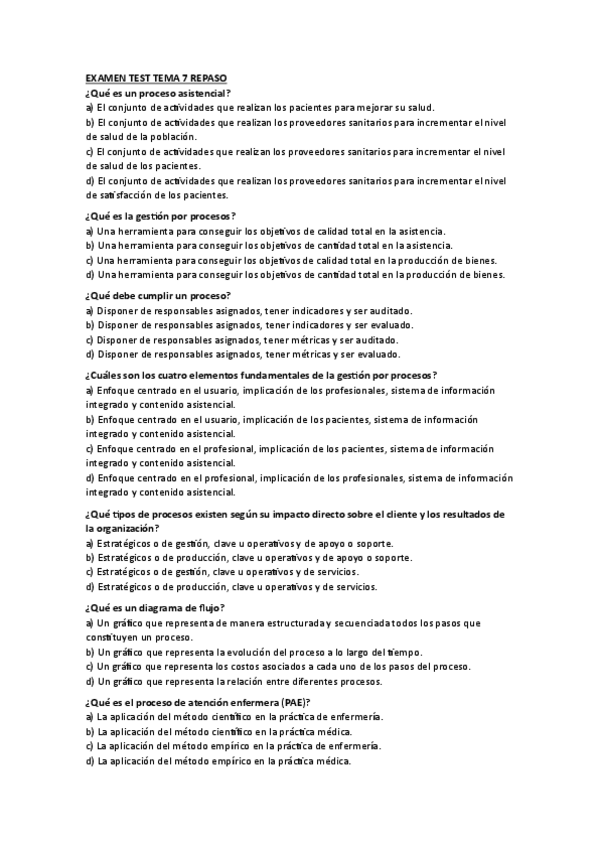 EXAMEN TEST TEMA 7 REPASO

¿Qué es un proceso asistencial?
a) El conjunto de actividades que realizan los pacientes para mejorar su salud.
b) El conjunto de actividades que realizan los proveedores sanitarios para incrementar el nivel de salud de la población.
c) El conjunto de actividades que realizan los proveedores sanitarios para incrementar el nivel de salud de los pacientes.
d) El conjunto de actividades que realizan los proveedores sanitarios para incrementar el nivel de satisfacción de los pacientes.

¿Qué es la gestión por procesos?
a) Una herramienta para conseguir los objetivos de calidad total en la asistencia.
b) Una herramienta para conseguir los objetivos de cantidad total en la asistencia.
c) Una herramienta para conseguir los objetivos de calidad total en la producción de bienes.
d) Una herramienta para conseguir los objetivos de cantidad total en la producción de bienes.

¿Qué debe cumplir un proceso?
a) Disponer de responsables asignados, tener indicadores y ser auditado.
b) Disponer de responsables asignados, tener indicadores y ser evaluado.
c) Disponer de responsables asignados, tener métricas y ser auditado.
d) Disponer de responsables asignados, tener métricas y ser evaluado.

¿Cuáles son los cuatro elementos fundamentales de la gestión por procesos?
a) Enfoque centrado en el usuario, implicación de los profesionales, sistema de información integrado y contenido asistencial.
b) Enfoque centrado en el usuario, implicación de los pacientes, sistema de información integrado y contenido asistencial.
c) Enfoque centrado en el profesional, implicación de los pacientes, sistema de información integrado y contenido asistencial.
d) Enfoque centrado en el profesional, implicación de los profesionales, sistema de información integrado y contenido asistencial.

¿Qué tipos de procesos existen según su impacto directo sobre el cliente y los resultados de la organización?
a) Estratégicos o de gestión, clave u operativos y de apoyo o soporte.
b) Estratégicos o de producción, clave u operativos y de apoyo o soporte.
c) Estratégicos o de gestión, clave u operativos y de servicios.
d) Estratégicos o de producción, clave u operativos y de servicios.

¿Qué es un diagrama de flujo?
a) Un gráfico que representa de manera estructurada y secuenciada todos los pasos que constituyen un proceso.
b) Un gráfico que representa la evolución del proceso a lo largo del tiempo.
c) Un gráfico que representa los costos asociados a cada uno de los pasos del proceso.
d) Un gráfico que representa la relación entre diferentes procesos.

¿Qué es el proceso de atención enfermera (PAE)?
a) La aplicación del método científico en la práctica de enfermería.
b) La aplicación del método científico en la práctica médica.
c) La aplicación del método empírico en la práctica de enfermería.
d) La aplicación del método empírico en la práctica médica.